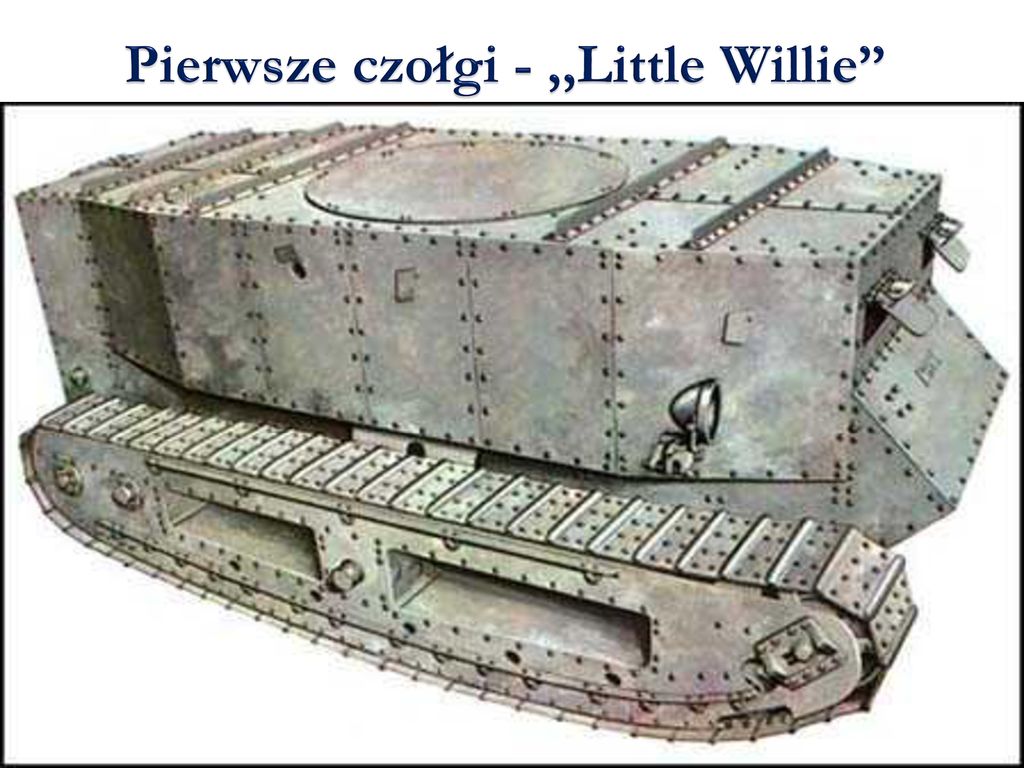 Pierwsze czołgi - „Little Willie”